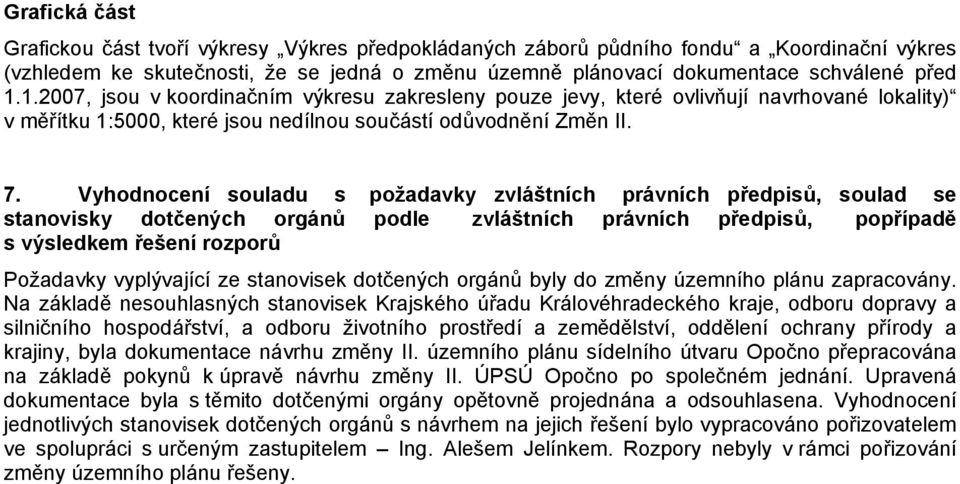 Grafická část

Grafickou část tvoří výkresy „Výkres předpokládaných záborů půdního fondu“ a „Koordinační výkres (vzhledem ke skutečnosti, že se jedná o změnu územně plánovací dokumentace schválené před 1.1.2007, jsou v koordinačním výkresu zakresleny pouze jevy, které ovlivňují navrhované lokality)“ v měřítku 1:5000, které jsou nedílnou součástí odůvodnění Změn II.

7. Vyhodnocení souladu s požadavky zvláštních právních předpisů, soulad se stanovisky dotčených orgánů podle zvláštních právních předpisů, popřípadě s výsledkem řešení rozporů

Požadavky vyplývající ze stanovisek dotčených orgánů byly do změny územního plánu zapracovány. Na základě nesouhlasných stanovisek Krajského úřadu Královéhradeckého kraje, odboru dopravy a silničního hospodářství, a odboru životního prostředí a zemědělství, oddělení ochrany přírody a krajiny, byla dokumentace návrhu změny II. územního plánu sídelního útvaru Opočno přepracována na základě pokynů k úpravě návrhu změny II. ÚPSÚ Opočno po společném jednání. Upravená dokumentace byla s těmito dotčenými orgány opětovně projednána a odsouhlasena. Vyhodnocení jednotlivých stanovisek dotčených orgánů s návrhem na jejich řešení bylo vypracováno pořizovatelem ve spolupráci s určeným zastupitelem – Ing. Alešem Jelínkem. Rozpory nebyly v rámci pořizování změny územního plánu řešeny.